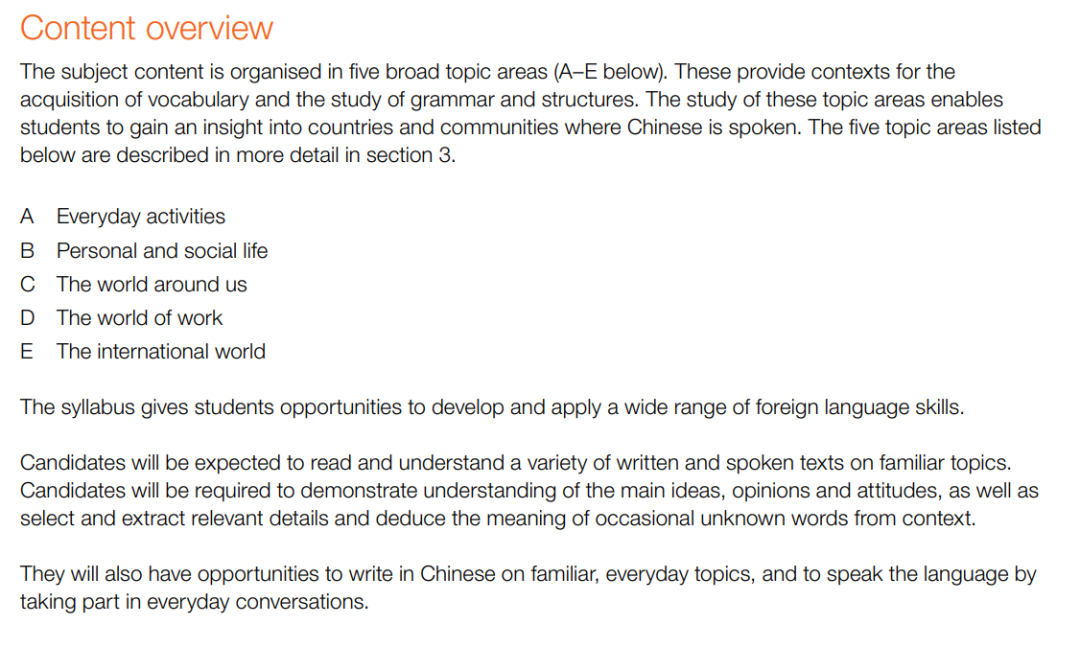 Content overview

The subject content is organised in five broad topic areas (A–E below). These provide contexts for the acquisition of vocabulary and the study of grammar and structures. The study of these topic areas enables students to gain an insight into countries and communities where Chinese is spoken. The five topic areas listed below are described in more detail in section 3.

A Everyday activities
B Personal and social life
C The world around us
D The world of work
E The international world

The syllabus gives students opportunities to develop and apply a wide range of foreign language skills.

Candidates will be expected to read and understand a variety of written and spoken texts on familiar topics. Candidates will be required to demonstrate understanding of the main ideas, opinions and attitudes, as well as select and extract relevant details and deduce the meaning of occasional unknown words from context.

They will also have opportunities to write in Chinese on familiar, everyday topics, and to speak the language by taking part in everyday conversations.